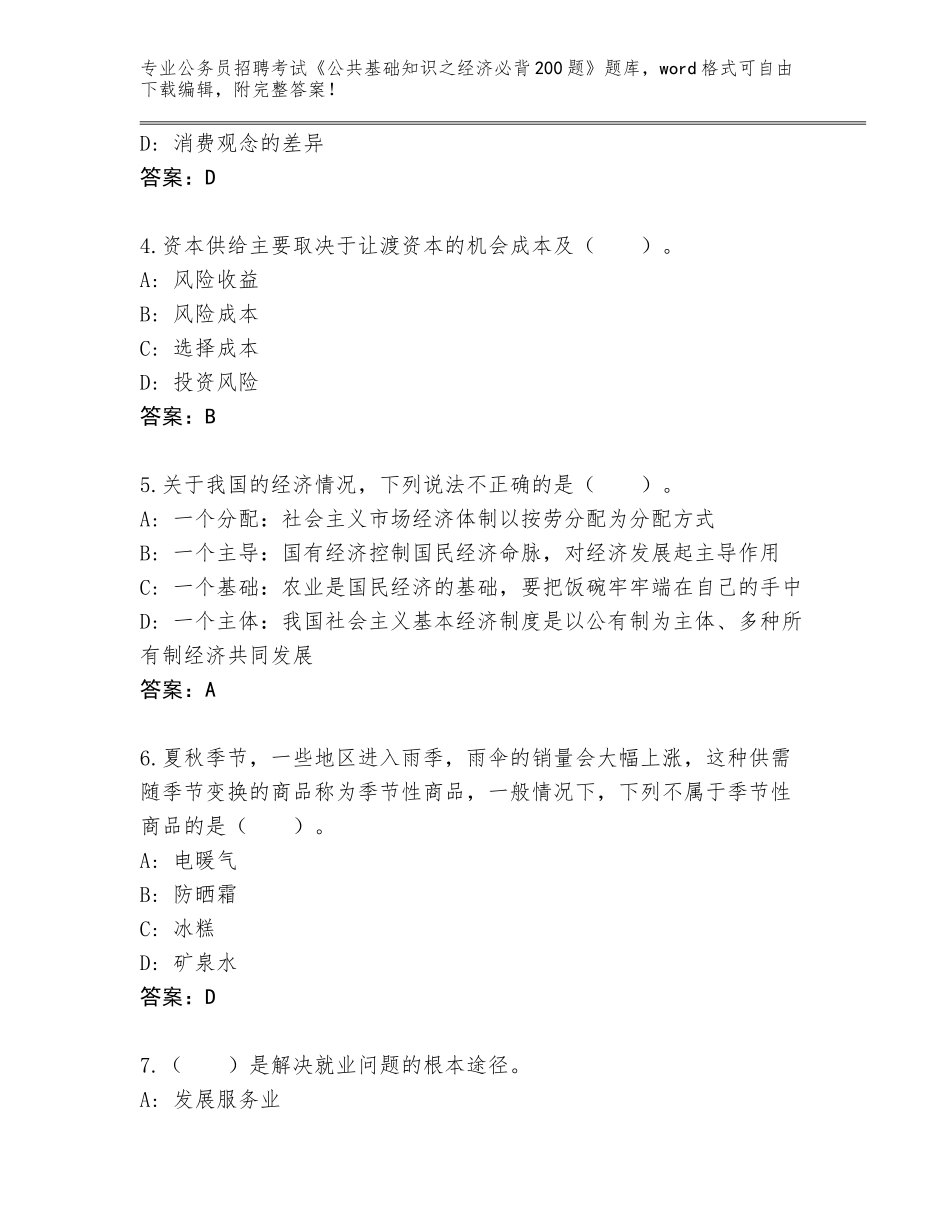 专业公务员招聘考试《公共基础知识之经济必背200题》题库，word格式可自由下载编辑，附完整答案！

D：消费观念的差异
答案：D

4.资本供给主要取决于让渡资本的机会成本及（　　）。
A：风险收益
B：风险成本
C：选择成本
D：投资风险
答案：B

5.关于我国的经济情况，下列说法不正确的是（　　）。
A：一个分配：社会主义市场经济体制以按劳分配为分配方式
B：一个主导：国有经济控制国民经济命脉，对经济发展起主导作用
C：一个基础：农业是国民经济的基础，要把饭碗牢牢端在自己的手中
D：一个主体：我国社会主义基本经济制度是以公有制为主体、多种所有制经济共同发展
答案：A

6.夏秋季节，一些地区进入雨季，雨伞的销量会大幅上涨，这种供需随季节变换的商品称为季节性商品，一般情况下，下列不属于季节性商品的是（　　）。
A：电暖气
B：防晒霜
C：冰糕
D：矿泉水
答案：D

7.（　　）是解决就业问题的根本途径。
A：发展服务业